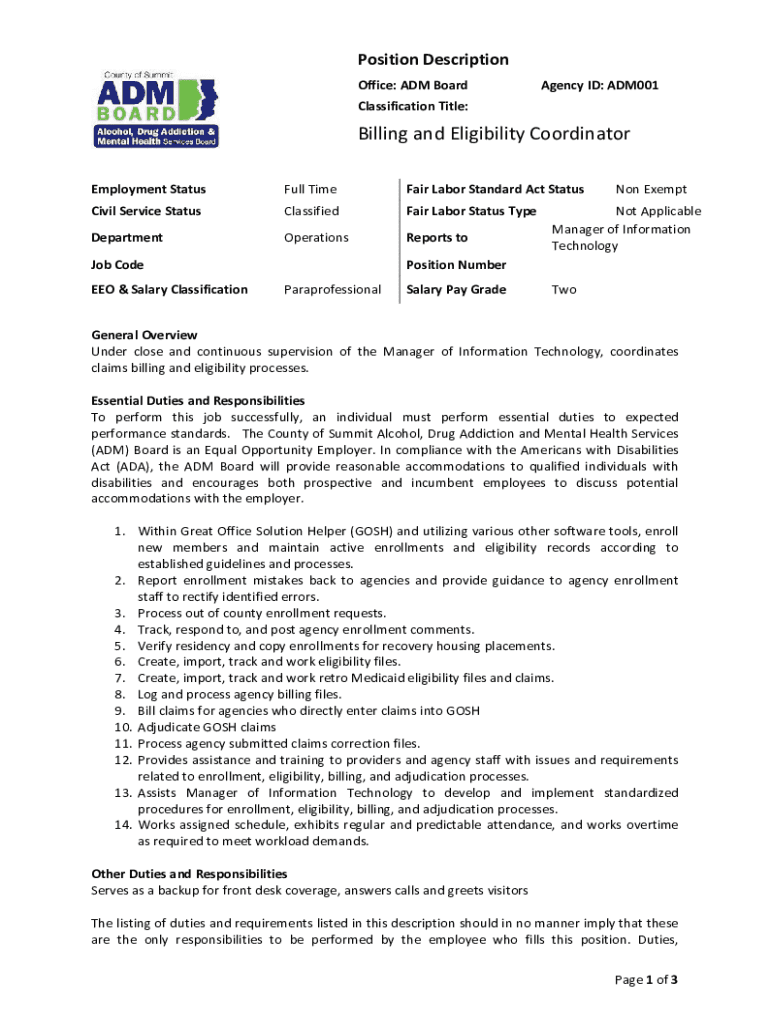 County of Summit
ADM
BOARD
Alcohol, Drug Addiction & Mental Health Services Board

Position Description

Office: ADM Board Agency ID: ADM001

Classification Title:

Billing and Eligibility Coordinator

| Employment Status | Full Time | Fair Labor Standard Act Status | Non Exempt |
|---|---|---|---|
| Civil Service Status | Classified | Fair Labor Status Type | Not Applicable |
| Department | Operations | Reports to | Manager of Information Technology |
| Job Code | | Position Number | |
| EEO & Salary Classification | Paraprofessional | Salary Pay Grade | Two |

General Overview
Under close and continuous supervision of the Manager of Information Technology, coordinates claims billing and eligibility processes.

Essential Duties and Responsibilities
To perform this job successfully, an individual must perform essential duties to expected performance standards. The County of Summit Alcohol, Drug Addiction and Mental Health Services (ADM) Board is an Equal Opportunity Employer. In compliance with the Americans with Disabilities Act (ADA), the ADM Board will provide reasonable accommodations to qualified individuals with disabilities and encourages both prospective and incumbent employees to discuss potential accommodations with the employer.

1. Within Great Office Solution Helper (GOSH) and utilizing various other software tools, enroll new members and maintain active enrollments and eligibility records according to established guidelines and processes.
2. Report enrollment mistakes back to agencies and provide guidance to agency enrollment staff to rectify identified errors.
3. Process out of county enrollment requests.
4. Track, respond to, and post agency enrollment comments.
5. Verify residency and copy enrollments for recovery housing placements.
6. Create, import, track and work eligibility files.
7. Create, import, track and work retro Medicaid eligibility files and claims.
8. Log and process agency billing files.
9. Bill claims for agencies who directly enter claims into GOSH
10. Adjudicate GOSH claims
11. Process agency submitted claims correction files.
12. Provides assistance and training to providers and agency staff with issues and requirements related to enrollment, eligibility, billing, and adjudication processes.
13. Assists Manager of Information Technology to develop and implement standardized procedures for enrollment, eligibility, billing, and adjudication processes.
14. Works assigned schedule, exhibits regular and predictable attendance, and works overtime as required to meet workload demands.

Other Duties and Responsibilities
Serves as a backup for front desk coverage, answers calls and greets visitors

The listing of duties and requirements listed in this description should in no manner imply that these are the only responsibilities to be performed by the employee who fills this position. Duties,

Page 1 of 3